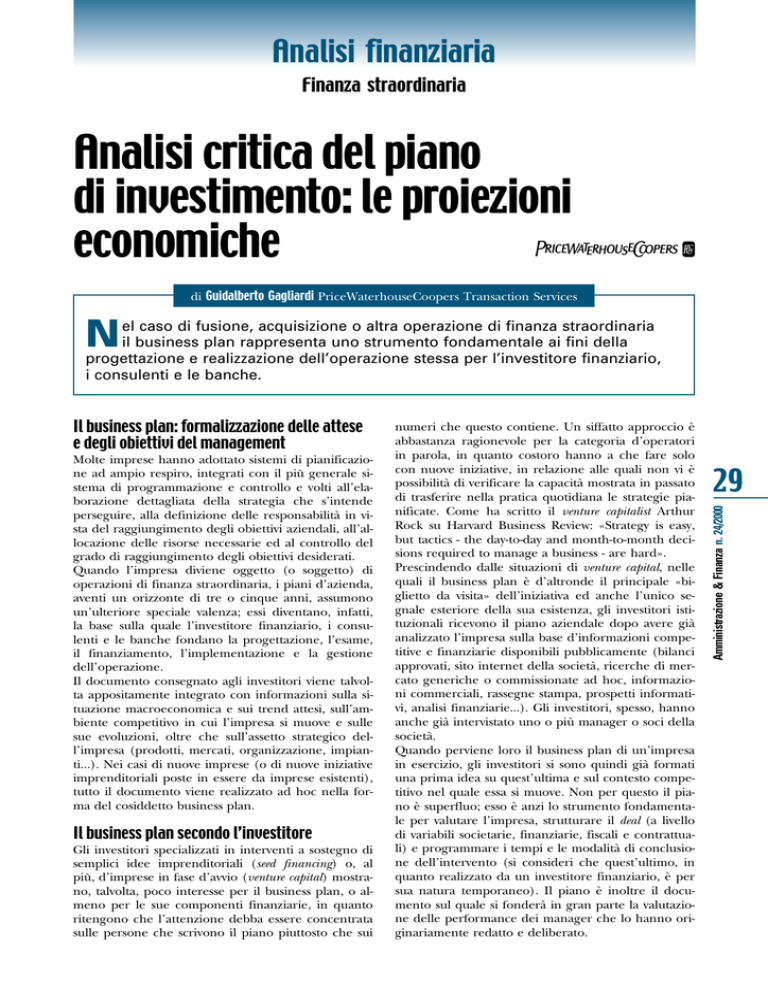 Analisi finanziaria

Finanza straordinaria

Analisi critica del piano di investimento: le proiezioni economiche

PRICEWATERHOUSECOOPERS

di Guidalberto Gagliardi PriceWaterhouseCoopers Transaction Services

Nel caso di fusione, acquisizione o altra operazione di finanza straordinaria il business plan rappresenta uno strumento fondamentale ai fini della progettazione e realizzazione dell'operazione stessa per l'investitore finanziario, i consulenti e le banche.

Il business plan: formalizzazione delle attese e degli obiettivi del management

Molte imprese hanno adottato sistemi di pianificazione ad ampio respiro, integrati con il più generale sistema di programmazione e controllo e volti all'elaborazione dettagliata della strategia che s'intende perseguire, alla definizione delle responsabilità in vista del raggiungimento degli obiettivi aziendali, all'allocazione delle risorse necessarie ed al controllo del grado di raggiungimento degli obiettivi desiderati.
Quando l'impresa diviene oggetto (o soggetto) di operazioni di finanza straordinaria, i piani d'azienda, aventi un orizzonte di tre o cinque anni, assumono un'ulteriore speciale valenza; essi diventano, infatti, la base sulla quale l'investitore finanziario, i consulenti e le banche fondano la progettazione, l'esame, il finanziamento, l'implementazione e la gestione dell'operazione.
Il documento consegnato agli investitori viene talvolta appositamente integrato con informazioni sulla situazione macroeconomica e sui trend attesi, sull'ambiente competitivo in cui l'impresa si muove e sulle sue evoluzioni, oltre che sull'assetto strategico dell'impresa (prodotti, mercati, organizzazione, impianti...). Nei casi di nuove imprese (o di nuove iniziative imprenditoriali poste in essere da imprese esistenti), tutto il documento viene realizzato ad hoc nella forma del cosiddetto business plan.

Il business plan secondo l'investitore

Gli investitori specializzati in interventi a sostegno di semplici idee imprenditoriali (seed financing) o, al più, d'imprese in fase d'avvio (venture capital) mostrano, talvolta, poco interesse per il business plan, o almeno per le sue componenti finanziarie, in quanto ritengono che l'attenzione debba essere concentrata sulle persone che scrivono il piano piuttosto che sui numeri che questo contiene. Un siffatto approccio è abbastanza ragionevole per la categoria d'operatori in parola, in quanto costoro hanno a che fare solo con nuove iniziative, in relazione alle quali non vi è possibilità di verificare la capacità mostrata in passato di trasferire nella pratica quotidiana le strategie pianificate. Come ha scritto il venture capitalist Arthur Rock su Harvard Business Review: «Strategy is easy, but tactics - the day-to-day and month-to-month decisions required to manage a business - are hard».
Prescindendo dalle situazioni di venture capital, nelle quali il business plan è d'altronde il principale «biglietto da visita» dell'iniziativa ed anche l'unico segnale esteriore della sua esistenza, gli investitori istituzionali ricevono il piano aziendale dopo avere già analizzato l'impresa sulla base d'informazioni competitive e finanziarie disponibili pubblicamente (bilanci approvati, sito internet della società, ricerche di mercato generiche o commissionate ad hoc, informazioni commerciali, rassegne stampa, prospetti informativi, analisi finanziarie...). Gli investitori, spesso, hanno anche già intervistato uno o più manager o soci della società.
Quando perviene loro il business plan di un'impresa in esercizio, gli investitori si sono quindi già formati una prima idea su quest'ultima e sul contesto competitivo nel quale essa si muove. Non per questo il piano è superfluo; esso è anzi lo strumento fondamentale per valutare l'impresa, strutturare il deal (a livello di variabili societarie, finanziarie, fiscali e contrattuali) e programmare i tempi e le modalità di conclusione dell'intervento (si consideri che quest'ultimo, in quanto realizzato da un investitore finanziario, è per sua natura temporaneo). Il piano è inoltre il documento sul quale si fonderà in gran parte la valutazione delle performance dei manager che lo hanno originariamente redatto e deliberato.

29

Amministrazione & Finanza n. 24/2000